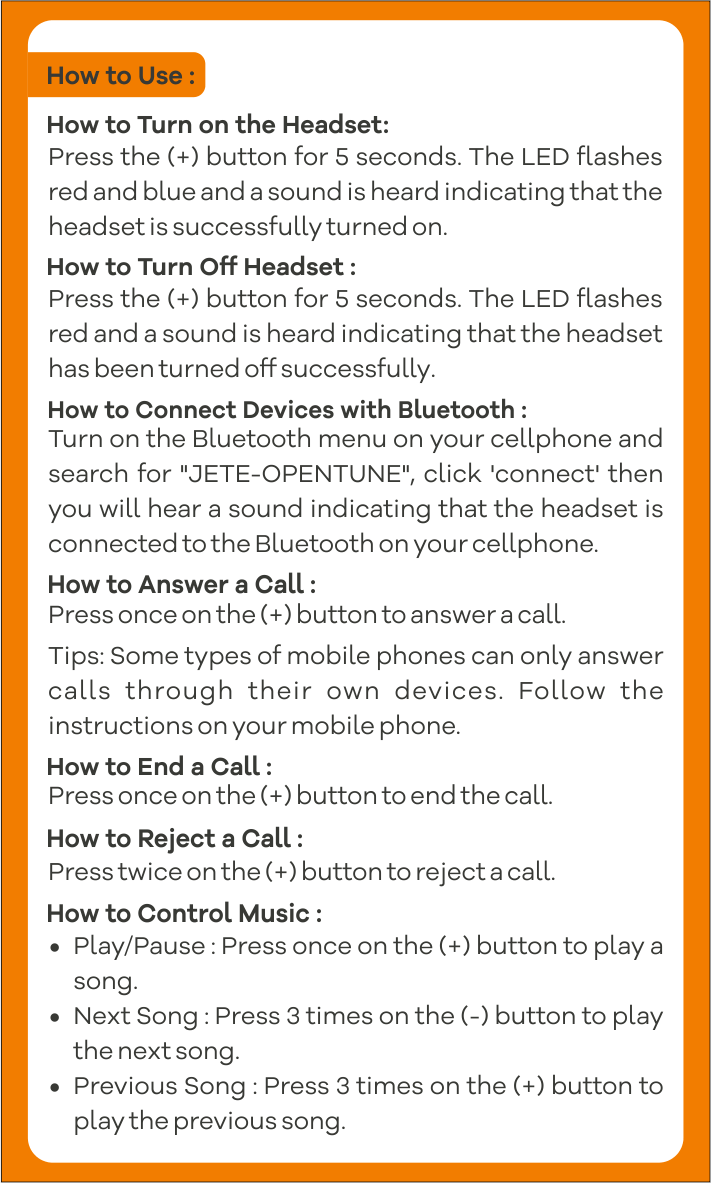 How to Use :

How to Turn on the Headset:
Press the (+) button for 5 seconds. The LED flashes red and blue and a sound is heard indicating that the headset is successfully turned on.

How to Turn Off Headset :
Press the (+) button for 5 seconds. The LED flashes red and a sound is heard indicating that the headset has been turned off successfully.

How to Connect Devices with Bluetooth :
Turn on the Bluetooth menu on your cellphone and search for "JETE-OPENTUNE", click 'connect' then you will hear a sound indicating that the headset is connected to the Bluetooth on your cellphone.

How to Answer a Call :
Press once on the (+) button to answer a call.

Tips: Some types of mobile phones can only answer calls through their own devices. Follow the instructions on your mobile phone.

How to End a Call :
Press once on the (+) button to end the call.

How to Reject a Call :
Press twice on the (+) button to reject a call.

How to Control Music :
• Play/Pause : Press once on the (+) button to play a song.
• Next Song : Press 3 times on the (-) button to play the next song.
• Previous Song : Press 3 times on the (+) button to play the previous song.